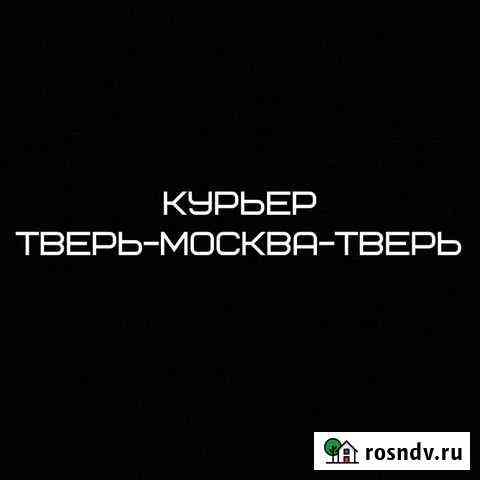 КУРЬЕР
ТВЕРЬ-МОСКВА-ТВЕРЬ

rosndv.ru